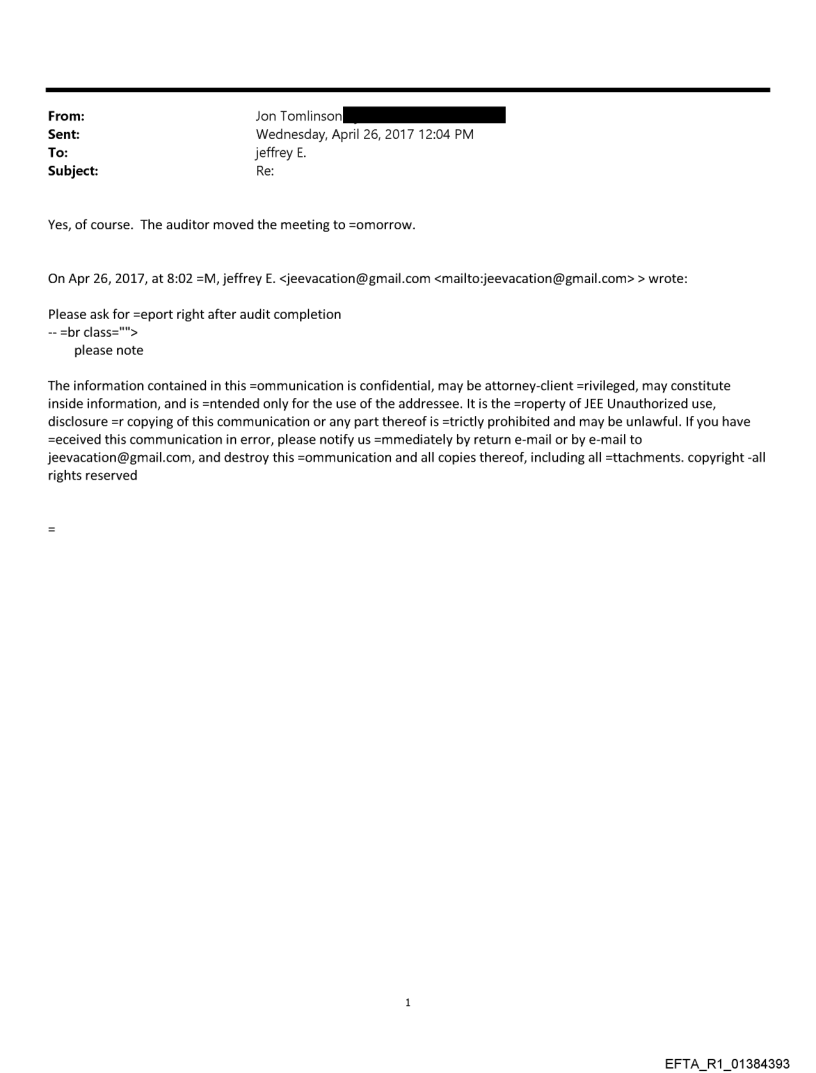 From: Jon Tomlinson
Sent: Wednesday, April 26, 2017 12:04 PM
To: jeffrey E.
Subject: Re:

Yes, of course. The auditor moved the meeting to =omorrow.

On Apr 26, 2017, at 8:02 =M, jeffrey E. <jeevacation@gmail.com <mailto:jeevacation@gmail.com> > wrote:

Please ask for =eport right after audit completion
-- =br class="">
please note

The information contained in this =ommunication is confidential, may be attorney-client =rivileged, may constitute inside information, and is =ntended only for the use of the addressee. It is the =roperty of JEE Unauthorized use, disclosure =r copying of this communication or any part thereof is =trictly prohibited and may be unlawful. If you have =eceived this communication in error, please notify us =mmediately by return e-mail or by e-mail to jeevacation@gmail.com, and destroy this =ommunication and all copies thereof, including all =ttachments. copyright -all rights reserved

=

1

EFTA_R1_01384393